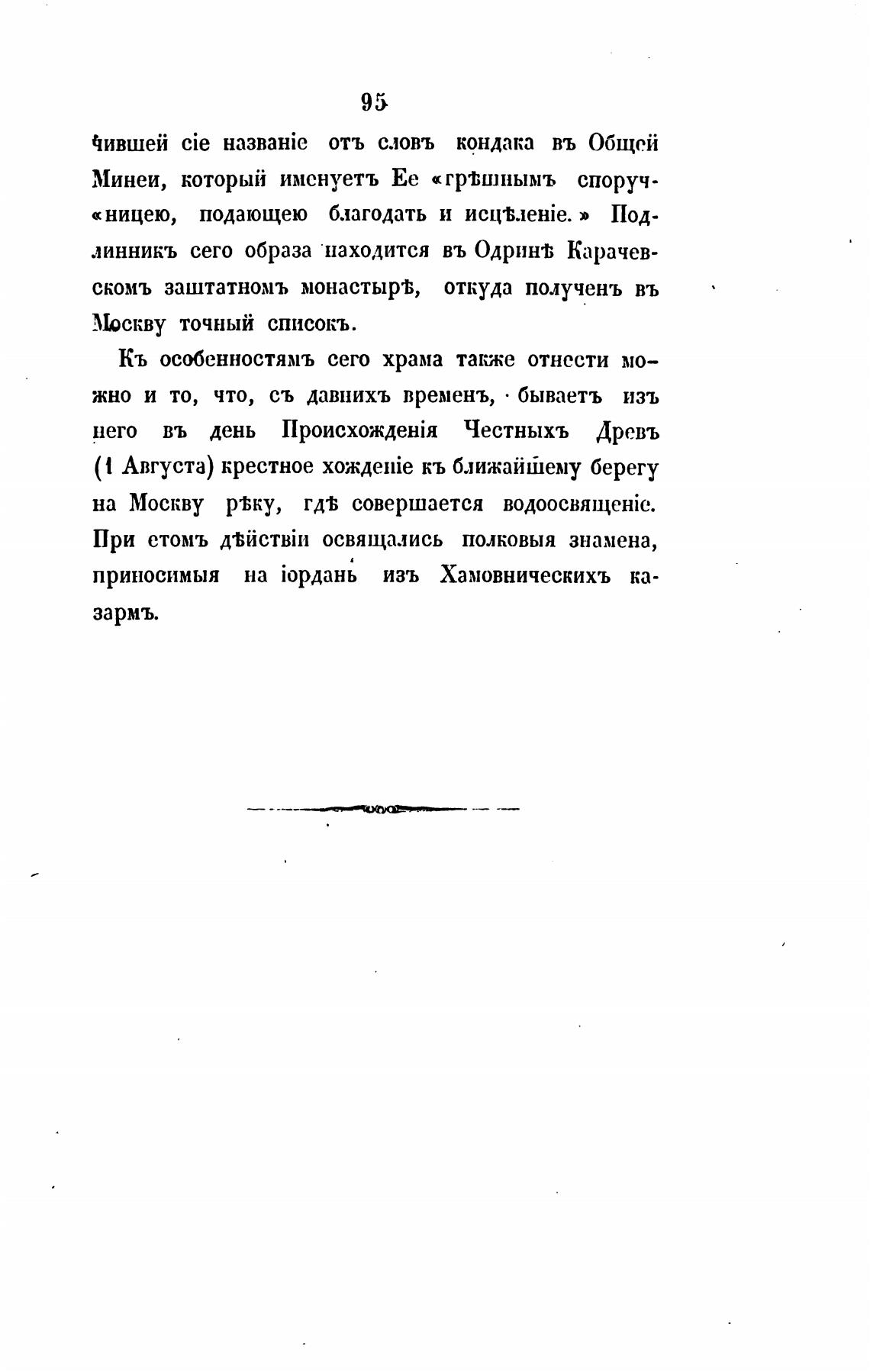 95

чившей сіе названіе отъ словъ кондака въ Общей Минеи, который именуетъ Ее «грѣшнымъ споруч«ницею, подающею благодать и исцѣленіе.» Подлинникъ сего образа находится въ Одринѣ Карачевскомъ заштатномъ монастырѣ, откуда полученъ въ Москву точный списокъ.

Къ особенностямъ сего храма также отнести можно и то, что, съ давнихъ временъ, бываетъ изъ него въ день Происхожденія Честныхъ Древъ (1 Августа) крестное хожденіе къ ближайшему берегу на Москву рѣку, гдѣ совершается водоосвященіе. При етомъ дѣйствіи освящались полковыя знамена, приносимыя на іордань изъ Хамовническихъ казармъ.